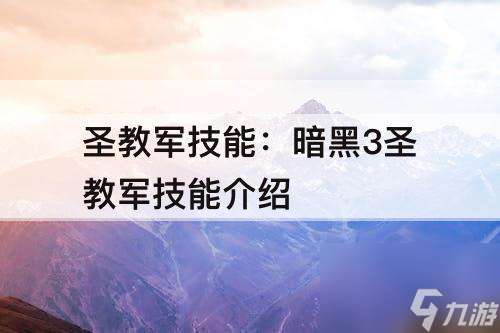 圣教军技能：暗黑3圣教军技能介绍

九游